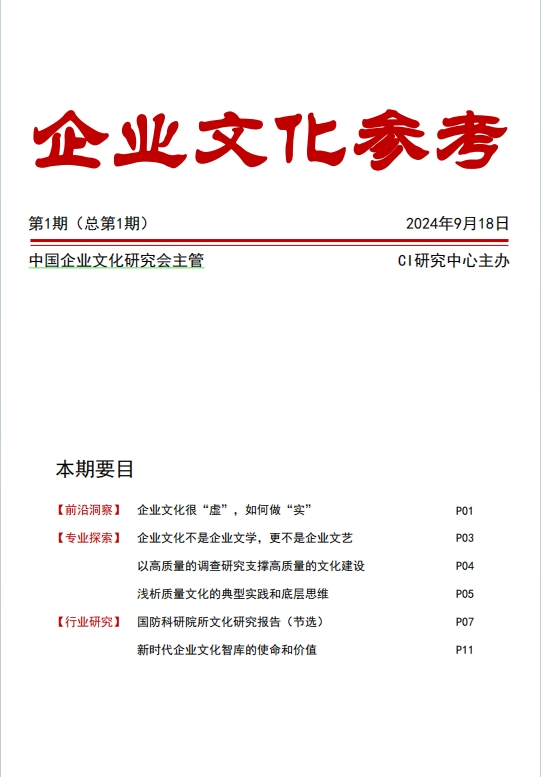 企业文化参考

第1期（总第1期） 2024年9月18日

中国企业文化研究会主管 CI研究中心主办

本期要目

【前沿洞察】 企业文化很“虚”，如何做“实” P01

【专业探索】 企业文化不是企业文学，更不是企业文艺 P03

以高质量的调查研究支撑高质量的文化建设 P04

浅析质量文化的典型实践和底层思维 P05

【行业研究】 国防科研院所文化研究报告（节选） P07

新时代企业文化智库的使命和价值 P11